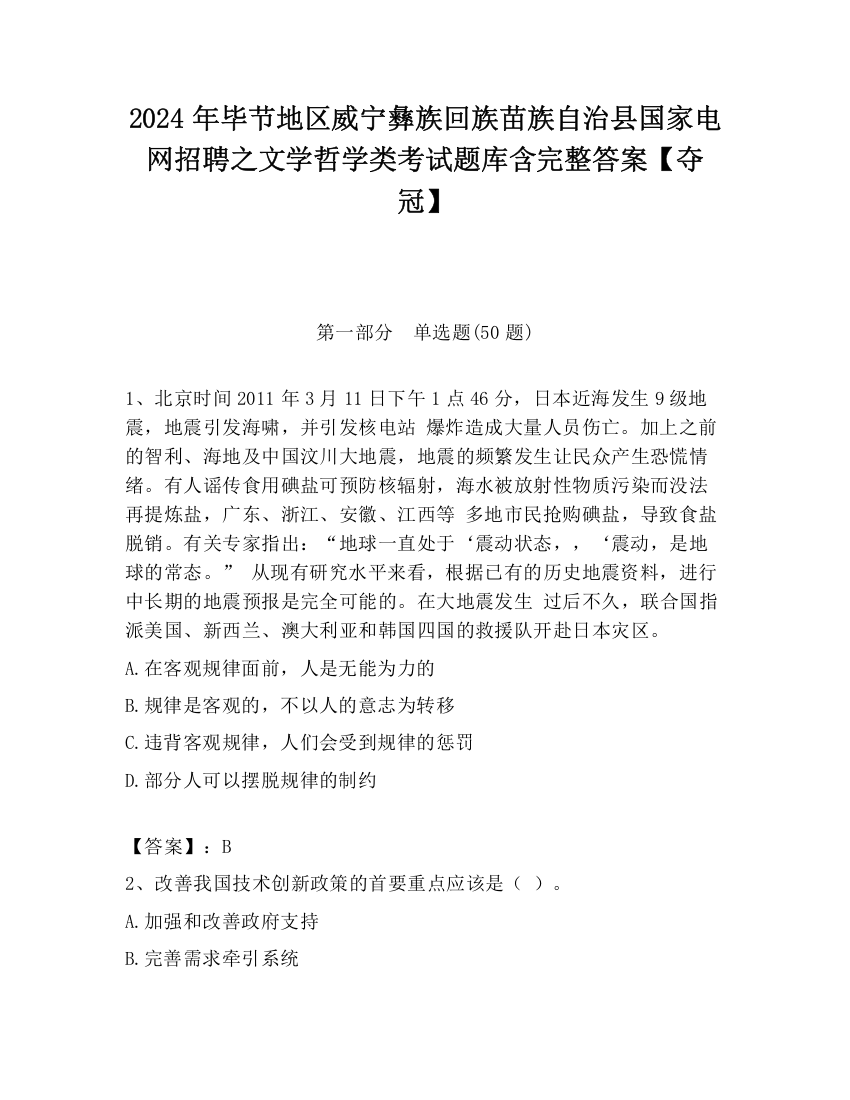 2024 年毕节地区威宁彝族回族苗族自治县国家电网招聘之文学哲学类考试题库含完整答案【夺冠】

第一部分　单选题(50 题)

1、北京时间 2011 年 3 月 11 日下午 1 点 46 分，日本近海发生 9 级地震，地震引发海啸，并引发核电站 爆炸造成大量人员伤亡。加上之前的智利、海地及中国汶川大地震，地震的频繁发生让民众产生恐慌情绪。有人谣传食用碘盐可预防核辐射，海水被放射性物质污染而没法再提炼盐，广东、浙江、安徽、江西等 多地市民抢购碘盐，导致食盐脱销。有关专家指出：“地球一直处于‘震动状态，，‘震动，是地球的常态。” 从现有研究水平来看，根据已有的历史地震资料，进行中长期的地震预报是完全可能的。在大地震发生 过后不久，联合国指派美国、新西兰、澳大利亚和韩国四国的救援队开赴日本灾区。

A.在客观规律面前，人是无能为力的

B.规律是客观的，不以人的意志为转移

C.违背客观规律，人们会受到规律的惩罚

D.部分人可以摆脱规律的制约

【答案】：B

2、改善我国技术创新政策的首要重点应该是（ ）。

A.加强和改善政府支持

B.完善需求牵引系统